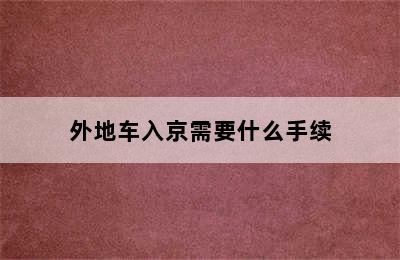 外地车入京需要什么手续